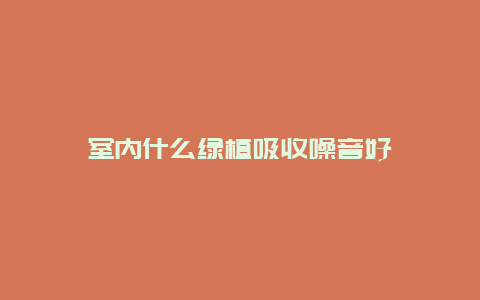 室内什么绿植吸收噪音好